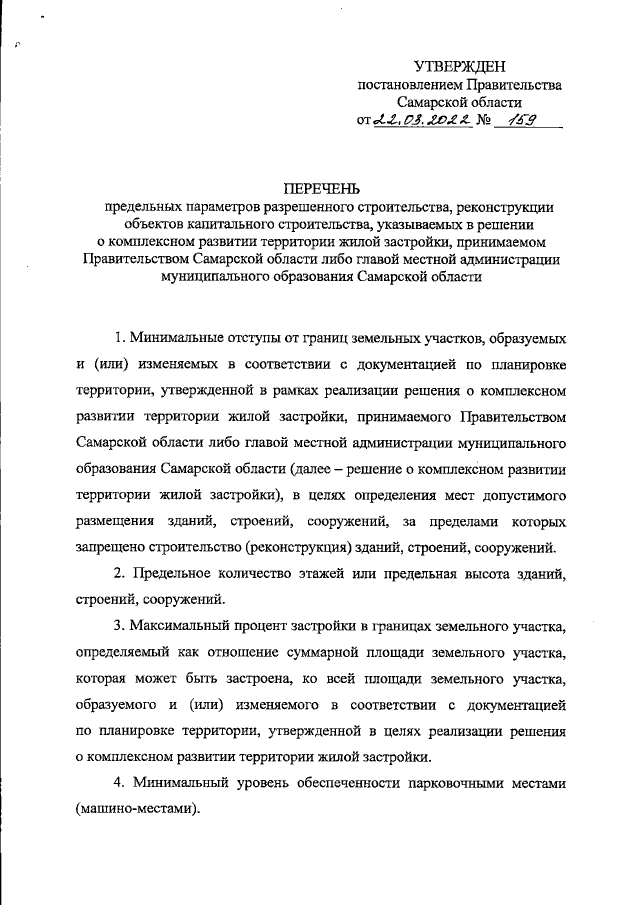 УТВЕРЖДЕН
постановлением Правительства
Самарской области
от 22.03.2022 № 159

ПЕРЕЧЕНЬ
предельных параметров разрешенного строительства, реконструкции объектов капитального строительства, указываемых в решении о комплексном развитии территории жилой застройки, принимаемом Правительством Самарской области либо главой местной администрации муниципального образования Самарской области

1. Минимальные отступы от границ земельных участков, образуемых и (или) изменяемых в соответствии с документацией по планировке территории, утвержденной в рамках реализации решения о комплексном развитии территории жилой застройки, принимаемого Правительством Самарской области либо главой местной администрации муниципального образования Самарской области (далее – решение о комплексном развитии территории жилой застройки), в целях определения мест допустимого размещения зданий, строений, сооружений, за пределами которых запрещено строительство (реконструкция) зданий, строений, сооружений.

2. Предельное количество этажей или предельная высота зданий, строений, сооружений.

3. Максимальный процент застройки в границах земельного участка, определяемый как отношение суммарной площади земельного участка, которая может быть застроена, ко всей площади земельного участка, образуемого и (или) изменяемого в соответствии с документацией по планировке территории, утвержденной в целях реализации решения о комплексном развитии территории жилой застройки.

4. Минимальный уровень обеспеченности парковочными местами (машино-местами).